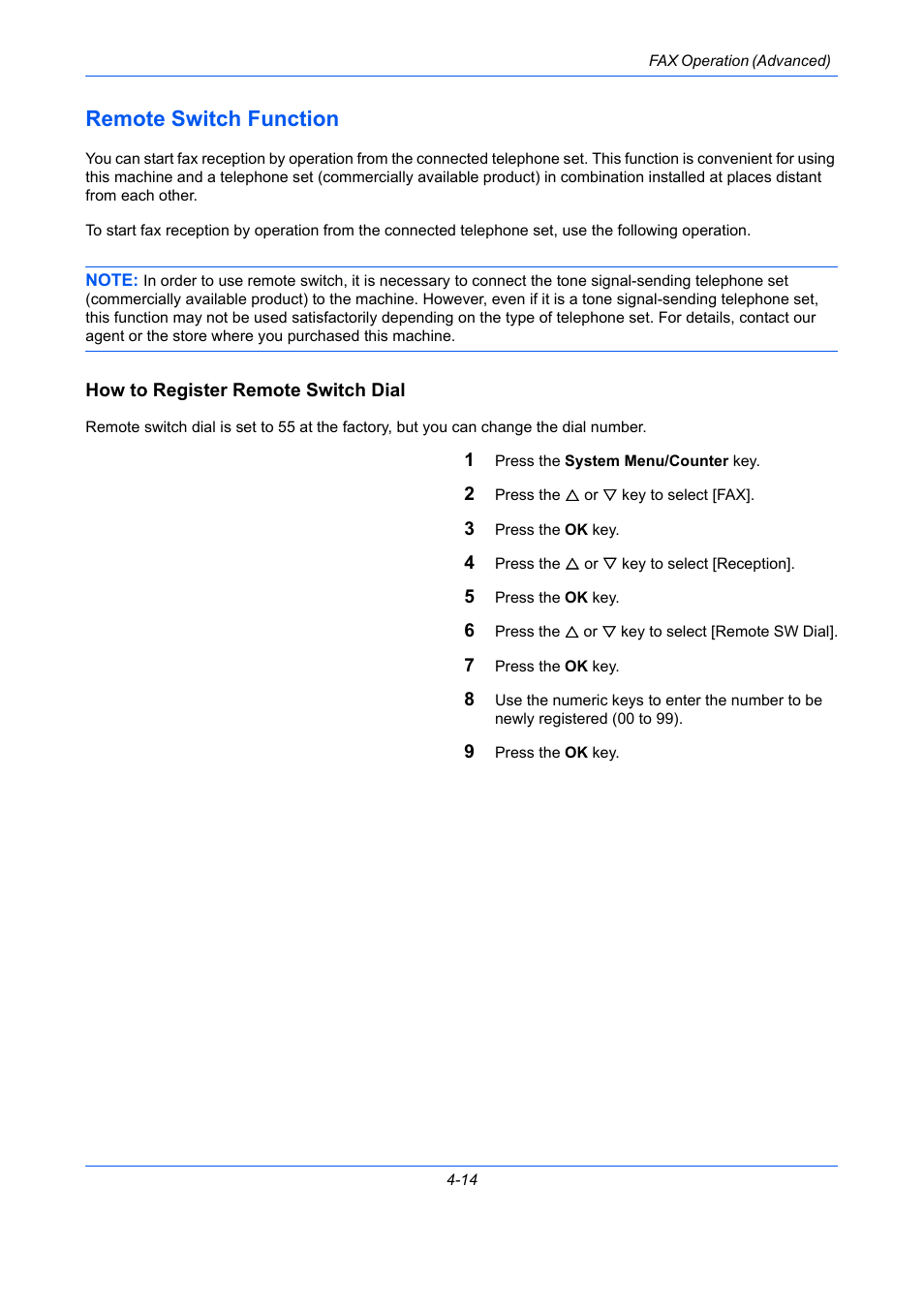 FAX Operation (Advanced)

Remote Switch Function

You can start fax reception by operation from the connected telephone set. This function is convenient for using this machine and a telephone set (commercially available product) in combination installed at places distant from each other.

To start fax reception by operation from the connected telephone set, use the following operation.

NOTE: In order to use remote switch, it is necessary to connect the tone signal-sending telephone set (commercially available product) to the machine. However, even if it is a tone signal-sending telephone set, this function may not be used satisfactorily depending on the type of telephone set. For details, contact our agent or the store where you purchased this machine.

How to Register Remote Switch Dial

Remote switch dial is set to 55 at the factory, but you can change the dial number.

1 Press the System Menu/Counter key.

2 Press the △ or ▽ key to select [FAX].

3 Press the OK key.

4 Press the △ or ▽ key to select [Reception].

5 Press the OK key.

6 Press the △ or ▽ key to select [Remote SW Dial].

7 Press the OK key.

8 Use the numeric keys to enter the number to be newly registered (00 to 99).

9 Press the OK key.

4-14